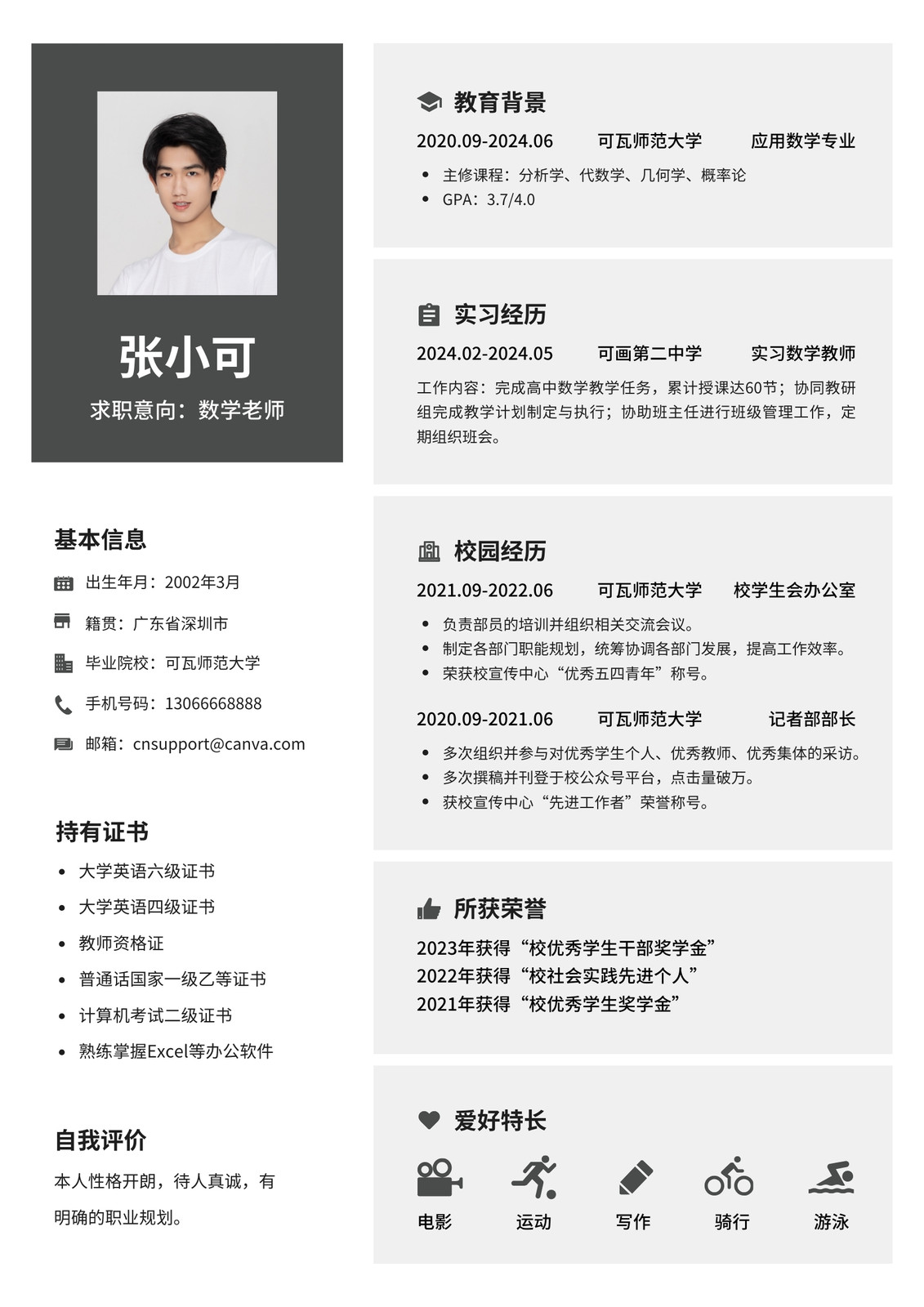 张小可
求职意向：数学老师

基本信息
出生年月：2002年3月
籍贯：广东省深圳市
毕业院校：可瓦师范大学
手机号码：13066668888
邮箱：cnsupport@canva.com

持有证书
- 大学英语六级证书
- 大学英语四级证书
- 教师资格证
- 普通话国家一级乙等证书
- 计算机考试二级证书
- 熟练掌握Excel等办公软件

自我评价
本人性格开朗，待人真诚，有明确的职业规划。

教育背景
2020.09-2024.06 可瓦师范大学 应用数学专业
- 主修课程：分析学、代数学、几何学、概率论
- GPA：3.7/4.0

实习经历
2024.02-2024.05 可画第二中学 实习数学教师
工作内容：完成高中数学教学任务，累计授课达60节；协同教研组完成教学计划制定与执行；协助班主任进行班级管理工作，定期组织班会。

校园经历
2021.09-2022.06 可瓦师范大学 校学生会办公室
- 负责部员的培训并组织相关交流会议。
- 制定各部门职能规划，统筹协调各部门发展，提高工作效率。
- 荣获校宣传中心“优秀五四青年”称号。

2020.09-2021.06 可瓦师范大学 记者部部长
- 多次组织并参与对优秀学生个人、优秀教师、优秀集体的采访。
- 多次撰稿并刊登于校公众号平台，点击量破万。
- 获校宣传中心“先进工作者”荣誉称号。

所获荣誉
2023年获得“校优秀学生干部奖学金”
2022年获得“校社会实践先进个人”
2021年获得“校优秀学生奖学金”

爱好特长
电影 运动 写作 骑行 游泳